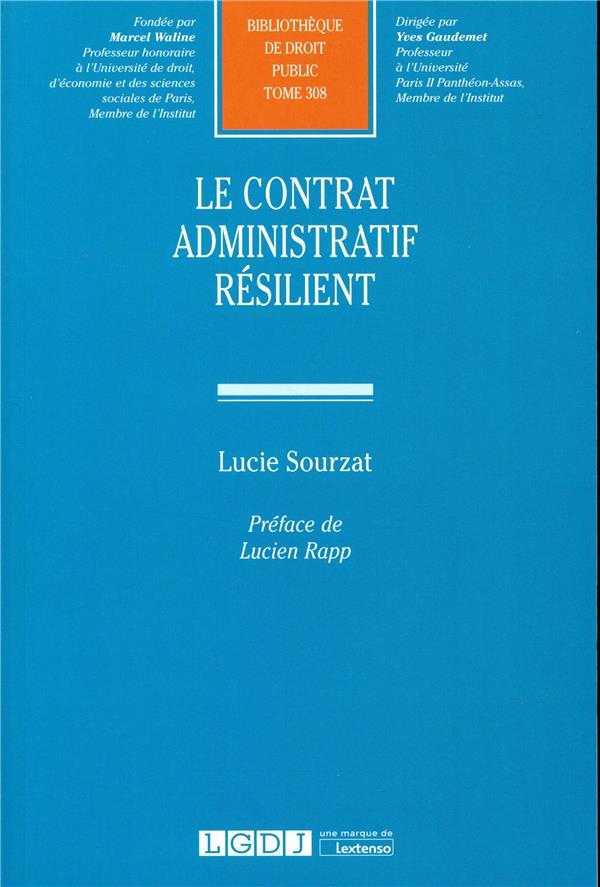 Fondée par
Marcel Waline
Professeur honoraire
à l'Université de droit,
d'économie et des sciences
sociales de Paris,
Membre de l'Institut

BIBLIOTHÈQUE
DE DROIT
PUBLIC
TOME 308

Dirigée par
Yves Gaudemet
Professeur
à l'Université
Paris II Panthéon-Assas,
Membre de l'Institut

LE CONTRAT
ADMINISTRATIF
RÉSILIENT

Lucie Sourzat

Préface de
Lucien Rapp

LGDJ
une marque de
Lextenso